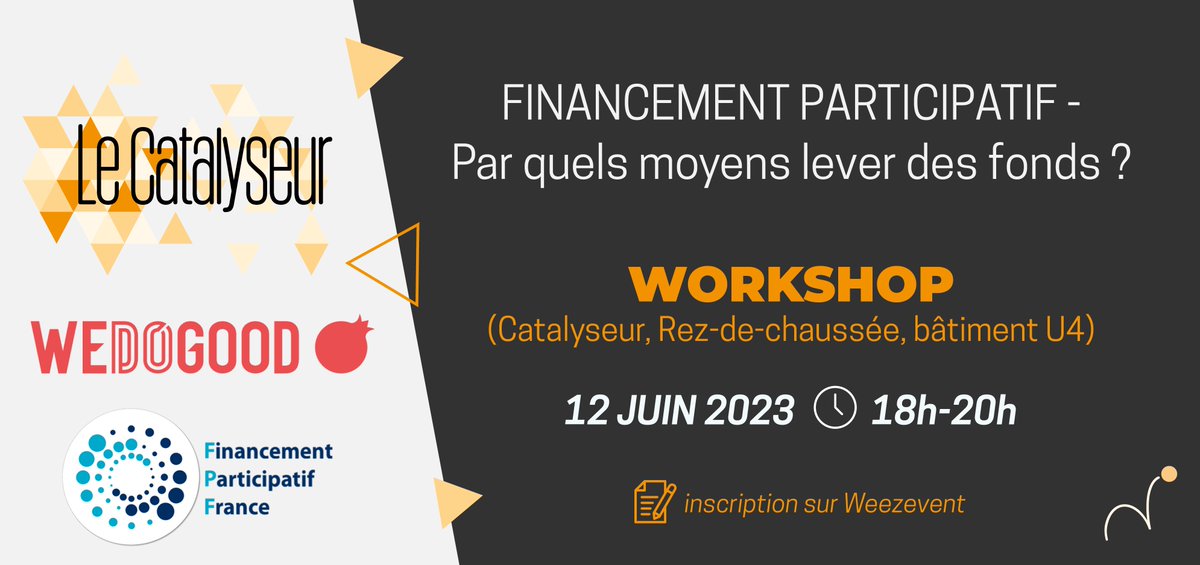 Le Catalyseur

WEDOGOOD

Financement
Participatif
France

FINANCEMENT PARTICIPATIF -
Par quels moyens lever des fonds ?

WORKSHOP
(Catalyseur, Rez-de-chaussée, bâtiment U4)

12 JUIN 2023 18h-20h

inscription sur Weezevent